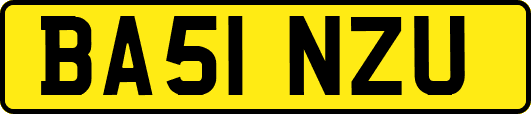 BA51 NZU